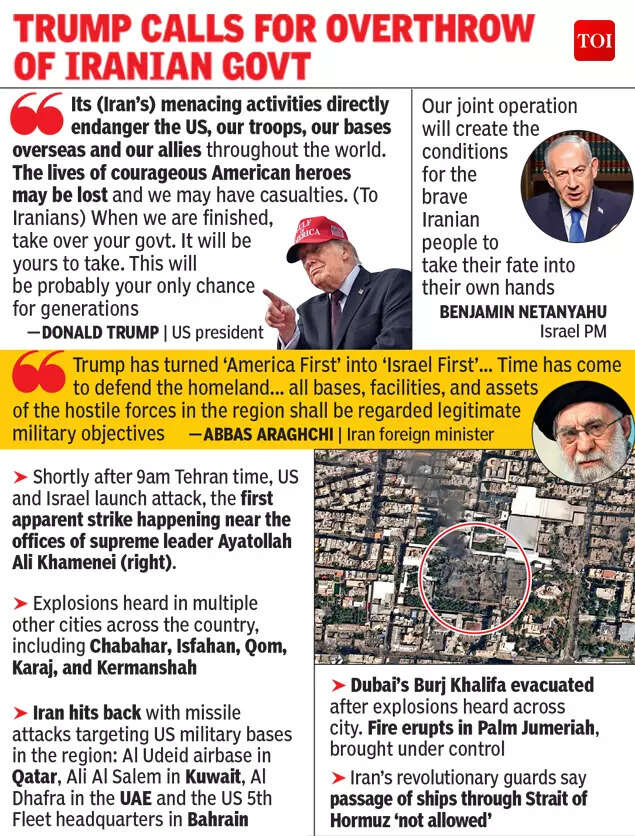 TRUMP CALLS FOR OVERTHROW OF IRANIAN GOVT

TOI

Its (Iran's) menacing activities directly endanger the US, our troops, our bases overseas and our allies throughout the world. The lives of courageous American heroes may be lost and we may have casualties. (To Iranians) When we are finished, take over your govt. It will be yours to take. This will be probably your only chance for generations

—DONALD TRUMP | US president

Our joint operation will create the conditions for the brave Iranian people to take their fate into their own hands

BENJAMIN NETANYAHU
Israel PM

Trump has turned 'America First' into 'Israel First'... Time has come to defend the homeland... all bases, facilities, and assets of the hostile forces in the region shall be regarded legitimate military objectives —ABBAS ARAGHCHI | Iran foreign minister

➤ Shortly after 9am Tehran time, US and Israel launch attack, the first apparent strike happening near the offices of supreme leader Ayatollah Ali Khamenei (right).

➤ Explosions heard in multiple other cities across the country, including Chabahar, Isfahan, Qom, Karaj, and Kermanshah

➤ Iran hits back with missile attacks targeting US military bases in the region: Al Udeid airbase in Qatar, Ali Al Salem in Kuwait, Al Dhafra in the UAE and the US 5th Fleet headquarters in Bahrain

➤ Dubai's Burj Khalifa evacuated after explosions heard across city. Fire erupts in Palm Jumeriah, brought under control

➤ Iran's revolutionary guards say passage of ships through Strait of Hormuz 'not allowed'